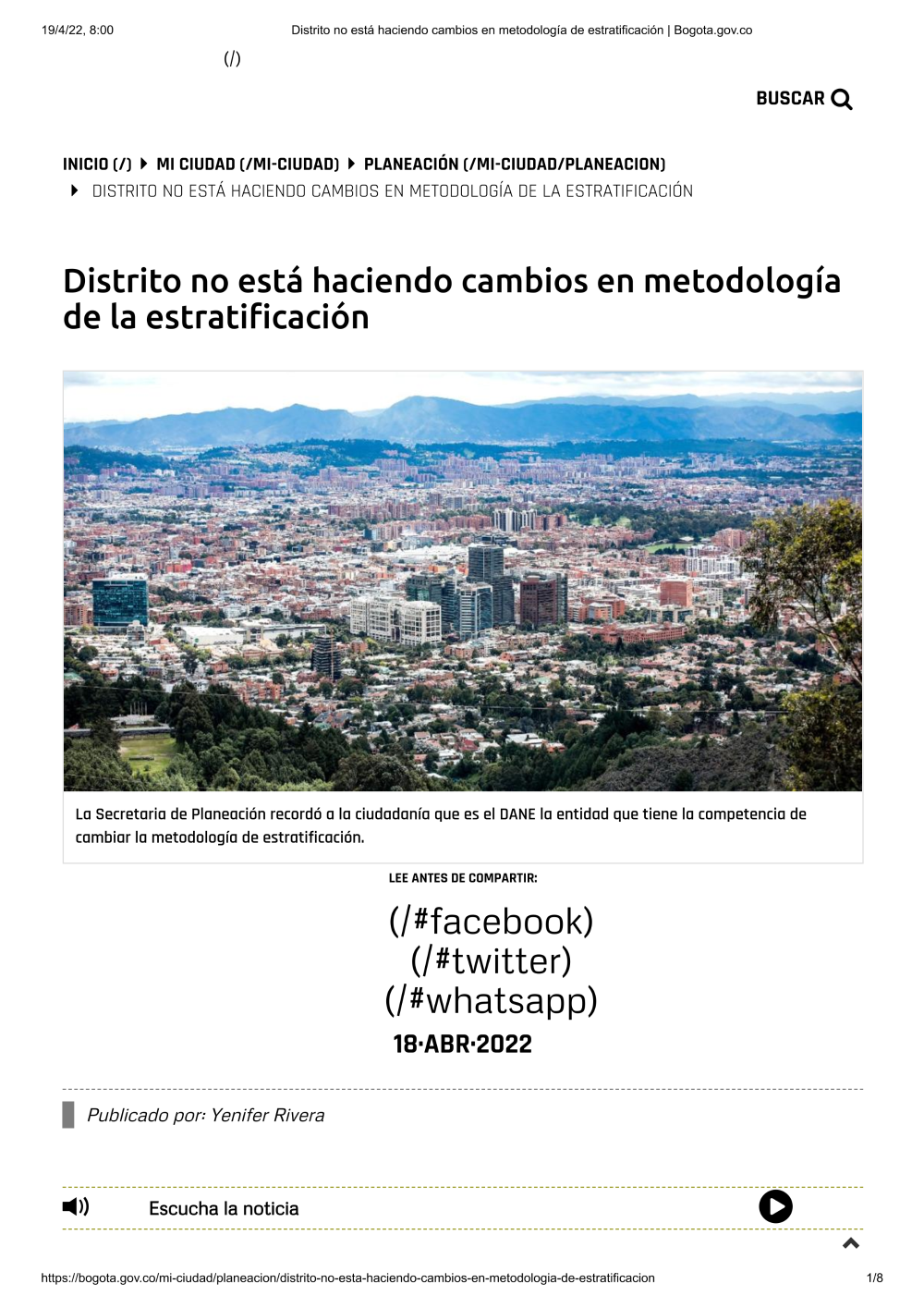 19/4/22, 8:00 Distrito no está haciendo cambios en metodología de estratificación | Bogota.gov.co

(/)

BUSCAR

INICIO (/) MI CIUDAD (/MI-CIUDAD) PLANEACIÓN (/MI-CIUDAD/PLANEACION) DISTRITO NO ESTÁ HACIENDO CAMBIOS EN METODOLOGÍA DE LA ESTRATIFICACIÓN

Distrito no está haciendo cambios en metodología de la estratificación

La Secretaria de Planeación recordó a la ciudadanía que es el DANE la entidad que tiene la competencia de cambiar la metodología de estratificación.

LEE ANTES DE COMPARTIR:

(/#facebook)
(/#twitter)
(/#whatsapp)

18·ABR·2022

Publicado por: Yenifer Rivera

Escucha la noticia

https://bogota.gov.co/mi-ciudad/planeacion/distrito-no-esta-haciendo-cambios-en-metodologia-de-estratificacion 1/8